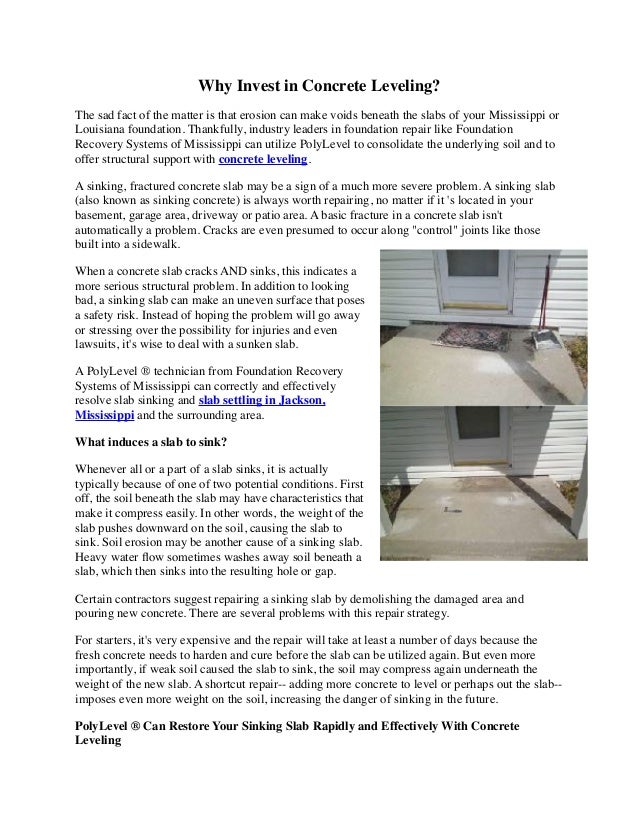 Why Invest in Concrete Leveling?

The sad fact of the matter is that erosion can make voids beneath the slabs of your Mississippi or Louisiana foundation. Thankfully, industry leaders in foundation repair like Foundation Recovery Systems of Mississippi can utilize PolyLevel to consolidate the underlying soil and to offer structural support with concrete leveling.

A sinking, fractured concrete slab may be a sign of a much more severe problem. A sinking slab (also known as sinking concrete) is always worth repairing, no matter if it 's located in your basement, garage area, driveway or patio area. A basic fracture in a concrete slab isn't automatically a problem. Cracks are even presumed to occur along "control" joints like those built into a sidewalk.

When a concrete slab cracks AND sinks, this indicates a more serious structural problem. In addition to looking bad, a sinking slab can make an uneven surface that poses a safety risk. Instead of hoping the problem will go away or stressing over the possibility for injuries and even lawsuits, it's wise to deal with a sunken slab.

A PolyLevel ® technician from Foundation Recovery Systems of Mississippi can correctly and effectively resolve slab sinking and slab settling in Jackson, Mississippi and the surrounding area.

What induces a slab to sink?

Whenever all or a part of a slab sinks, it is actually typically because of one of two potential conditions. First off, the soil beneath the slab may have characteristics that make it compress easily. In other words, the weight of the slab pushes downward on the soil, causing the slab to sink. Soil erosion may be another cause of a sinking slab. Heavy water flow sometimes washes away soil beneath a slab, which then sinks into the resulting hole or gap.

Certain contractors suggest repairing a sinking slab by demolishing the damaged area and pouring new concrete. There are several problems with this repair strategy.

For starters, it's very expensive and the repair will take at least a number of days because the fresh concrete needs to harden and cure before the slab can be utilized again. But even more importantly, if weak soil caused the slab to sink, the soil may compress again underneath the weight of the new slab. A shortcut repair-- adding more concrete to level or perhaps out the slab-- imposes even more weight on the soil, increasing the danger of sinking in the future.

PolyLevel ® Can Restore Your Sinking Slab Rapidly and Effectively With Concrete Leveling